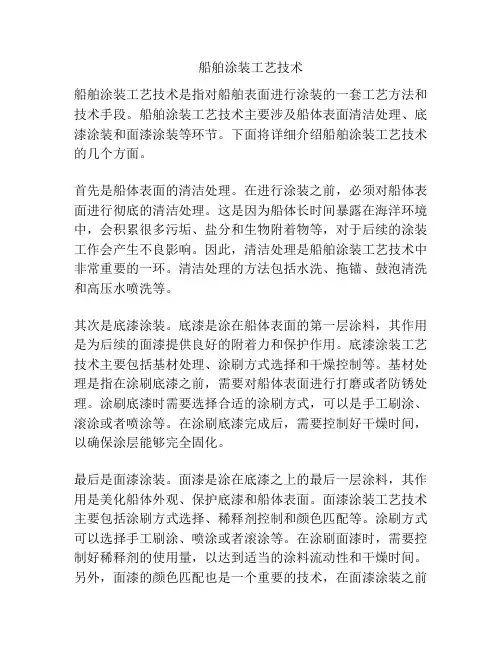 船舶涂装工艺技术

船舶涂装工艺技术是指对船舶表面进行涂装的一套工艺方法和技术手段。船舶涂装工艺技术主要涉及船体表面清洁处理、底漆涂装和面漆涂装等环节。下面将详细介绍船舶涂装工艺技术的几个方面。

首先是船体表面的清洁处理。在进行涂装之前，必须对船体表面进行彻底的清洁处理。这是因为船体长时间暴露在海洋环境中，会积累很多污垢、盐分和生物附着物等，对于后续的涂装工作会产生不良影响。因此，清洁处理是船舶涂装工艺技术中非常重要的一环。清洁处理的方法包括水洗、拖锚、鼓泡清洗和高压水喷洗等。

其次是底漆涂装。底漆是涂在船体表面的第一层涂料，其作用是为后续的面漆提供良好的附着力和保护作用。底漆涂装工艺技术主要包括基材处理、涂刷方式选择和干燥控制等。基材处理是指在涂刷底漆之前，需要对船体表面进行打磨或者防锈处理。涂刷底漆时需要选择合适的涂刷方式，可以是手工刷涂、滚涂或者喷涂等。在涂刷底漆完成后，需要控制好干燥时间，以确保涂层能够完全固化。

最后是面漆涂装。面漆是涂在底漆之上的最后一层涂料，其作用是美化船体外观、保护底漆和船体表面。面漆涂装工艺技术主要包括涂刷方式选择、稀释剂控制和颜色匹配等。涂刷方式可以选择手工刷涂、喷涂或者滚涂等。在涂刷面漆时，需要控制好稀释剂的使用量，以达到适当的涂料流动性和干燥时间。另外，面漆的颜色匹配也是一个重要的技术，在面漆涂装之前